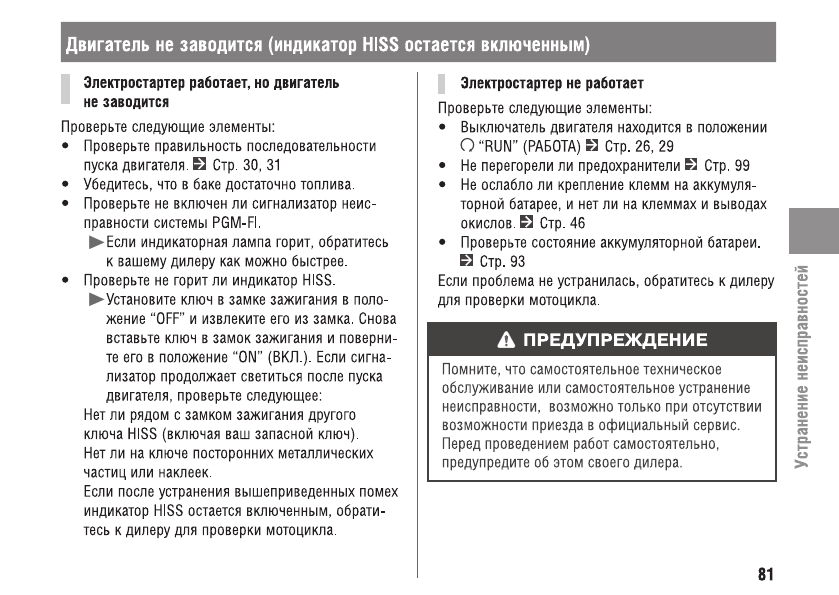 Двигатель не заводится (индикатор HISS остается включенным)

Электростартер работает, но двигатель не заводится

Проверьте следующие элементы:
• Проверьте правильность последовательности пуска двигателя. Стр. 30, 31
• Убедитесь, что в баке достаточно топлива.
• Проверьте не включен ли сигнализатор неисправности системы PGM-FI.
▶Если индикаторная лампа горит, обратитесь к вашему дилеру как можно быстрее.
• Проверьте не горит ли индикатор HISS.
▶Установите ключ в замке зажигания в положение “OFF” и извлеките его из замка. Снова вставьте ключ в замок зажигания и поверните его в положение “ON” (ВКЛ.). Если сигнализатор продолжает светиться после пуска двигателя, проверьте следующее:
Нет ли рядом с замком зажигания другого ключа HISS (включая ваш запасной ключ).
Нет ли на ключе посторонних металлических частиц или наклеек.
Если после устранения вышеприведенных помех индикатор HISS остается включенным, обратитесь к дилеру для проверки мотоцикла.

Электростартер не работает

Проверьте следующие элементы:
• Выключатель двигателя находится в положении “RUN” (РАБОТА) Стр. 26, 29
• Не перегорели ли предохранители Стр. 99
• Не ослабло ли крепление клемм на аккумуляторной батарее, и нет ли на клеммах и выводах окислов. Стр. 46
• Проверьте состояние аккумуляторной батареи. Стр. 93
Если проблема не устранилась, обратитесь к дилеру для проверки мотоцикла.

ПРЕДУПРЕЖДЕНИЕ

Помните, что самостоятельное техническое обслуживание или самостоятельное устранение неисправности, возможно только при отсутствии возможности приезда в официальный сервис. Перед проведением работ самостоятельно, предупредите об этом своего дилера.

Устранение неисправностей

81